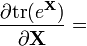 $\frac{\partial \mathrm{tr}(e^{\mathbf{X}})}{\partial \mathbf{X}} =$